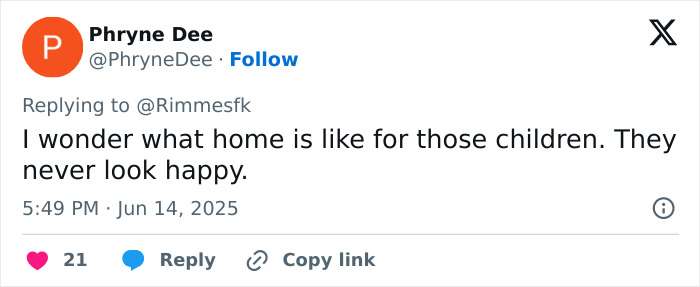 P
Phryne Dee
@PhryneDee · Follow

Replying to @Rimmesfk
I wonder what home is like for those children. They never look happy.

5:49 PM · Jun 14, 2025

21 Reply Copy link